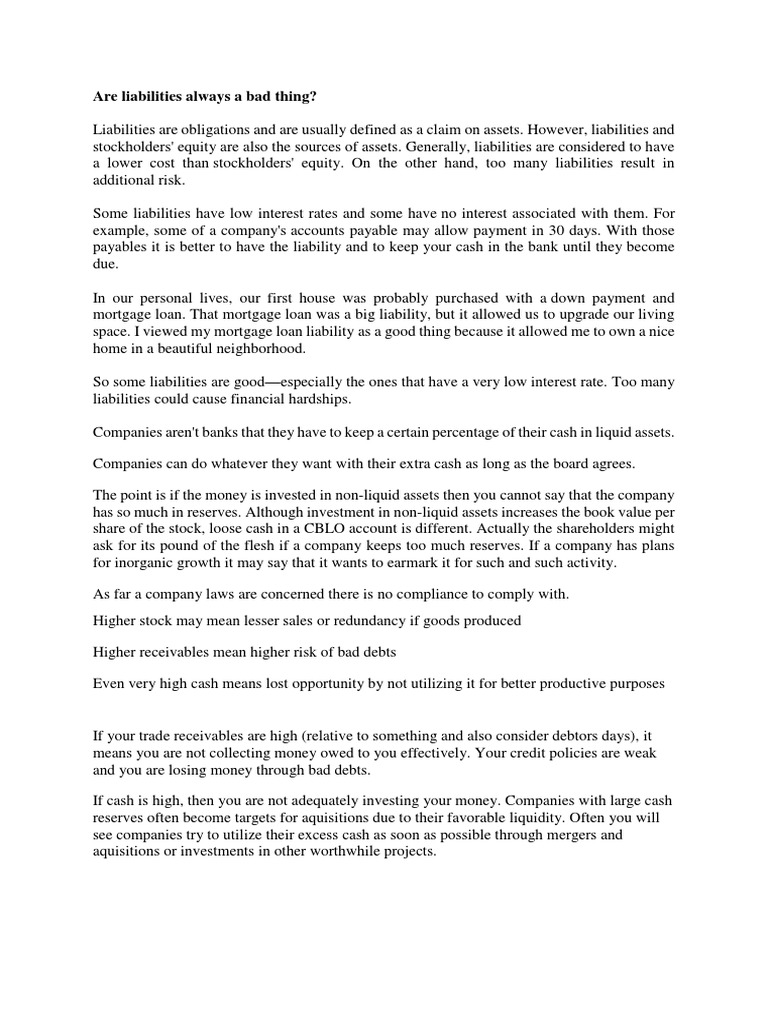 Are liabilities always a bad thing?

Liabilities are obligations and are usually defined as a claim on assets. However, liabilities and stockholders' equity are also the sources of assets. Generally, liabilities are considered to have a lower cost than stockholders' equity. On the other hand, too many liabilities result in additional risk.

Some liabilities have low interest rates and some have no interest associated with them. For example, some of a company's accounts payable may allow payment in 30 days. With those payables it is better to have the liability and to keep your cash in the bank until they become due.

In our personal lives, our first house was probably purchased with a down payment and mortgage loan. That mortgage loan was a big liability, but it allowed us to upgrade our living space. I viewed my mortgage loan liability as a good thing because it allowed me to own a nice home in a beautiful neighborhood.

So some liabilities are good—especially the ones that have a very low interest rate. Too many liabilities could cause financial hardships.

Companies aren't banks that they have to keep a certain percentage of their cash in liquid assets.

Companies can do whatever they want with their extra cash as long as the board agrees.

The point is if the money is invested in non-liquid assets then you cannot say that the company has so much in reserves. Although investment in non-liquid assets increases the book value per share of the stock, loose cash in a CBLO account is different. Actually the shareholders might ask for its pound of the flesh if a company keeps too much reserves. If a company has plans for inorganic growth it may say that it wants to earmark it for such and such activity.

As far a company laws are concerned there is no compliance to comply with.

Higher stock may mean lesser sales or redundancy if goods produced

Higher receivables mean higher risk of bad debts

Even very high cash means lost opportunity by not utilizing it for better productive purposes

If your trade receivables are high (relative to something and also consider debtors days), it means you are not collecting money owed to you effectively. Your credit policies are weak and you are losing money through bad debts.

If cash is high, then you are not adequately investing your money. Companies with large cash reserves often become targets for aquisitions due to their favorable liquidity. Often you will see companies try to utilize their excess cash as soon as possible through mergers and aquisitions or investments in other worthwhile projects.